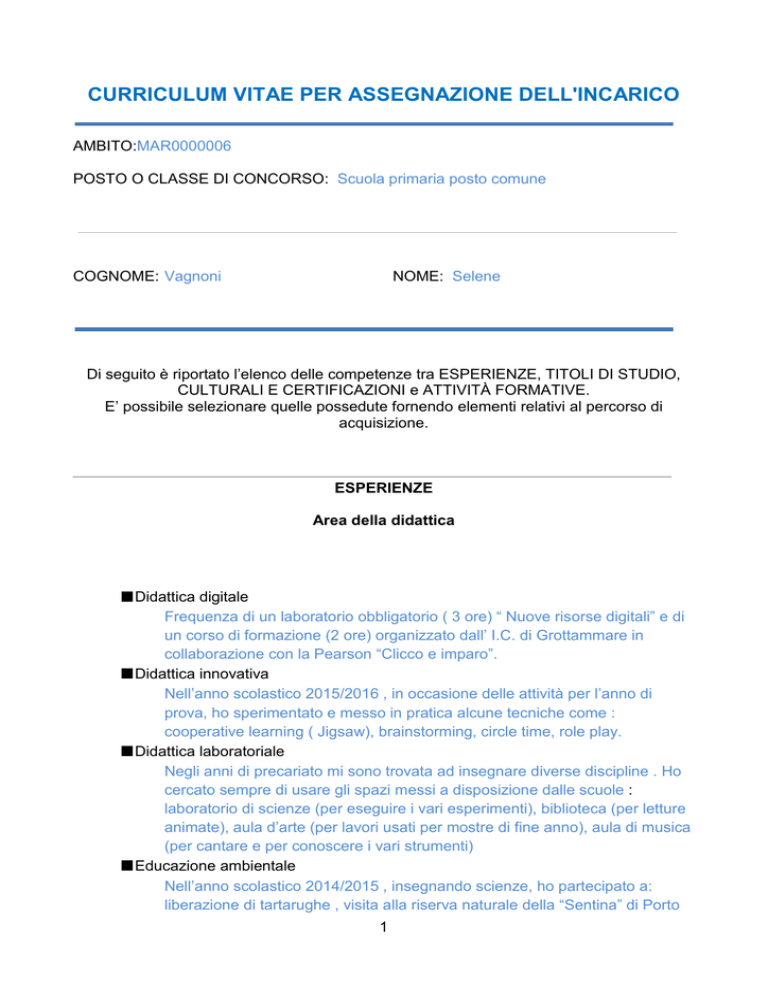 CURRICULUM VITAE PER ASSEGNAZIONE DELL'INCARICO

AMBITO:MAR0000006

POSTO O CLASSE DI CONCORSO: Scuola primaria posto comune

COGNOME: Vagnoni

NOME: Selene

Di seguito è riportato l'elenco delle competenze tra ESPERIENZE, TITOLI DI STUDIO, CULTURALI E CERTIFICAZIONI e ATTIVITÀ FORMATIVE.
E' possibile selezionare quelle possedute fornendo elementi relativi al percorso di acquisizione.

ESPERIENZE

Area della didattica

■ Didattica digitale
Frequenza di un laboratorio obbligatorio ( 3 ore) " Nuove risorse digitali" e di un corso di formazione (2 ore) organizzato dall' I.C. di Grottammare in collaborazione con la Pearson "Clicco e imparo".

■ Didattica innovativa
Nell'anno scolastico 2015/2016 , in occasione delle attività per l'anno di prova, ho sperimentato e messo in pratica alcune tecniche come : cooperative learning ( Jigsaw), brainstorming, circle time, role play.

■ Didattica laboratoriale
Negli anni di precariato mi sono trovata ad insegnare diverse discipline . Ho cercato sempre di usare gli spazi messi a disposizione dalle scuole : laboratorio di scienze (per eseguire i vari esperimenti), biblioteca (per letture animate), aula d'arte (per lavori usati per mostre di fine anno), aula di musica (per cantare e per conoscere i vari strumenti)

■ Educazione ambientale
Nell'anno scolastico 2014/2015 , insegnando scienze, ho partecipato a: liberazione di tartarughe , visita alla riserva naturale della "Sentina" di Porto

1